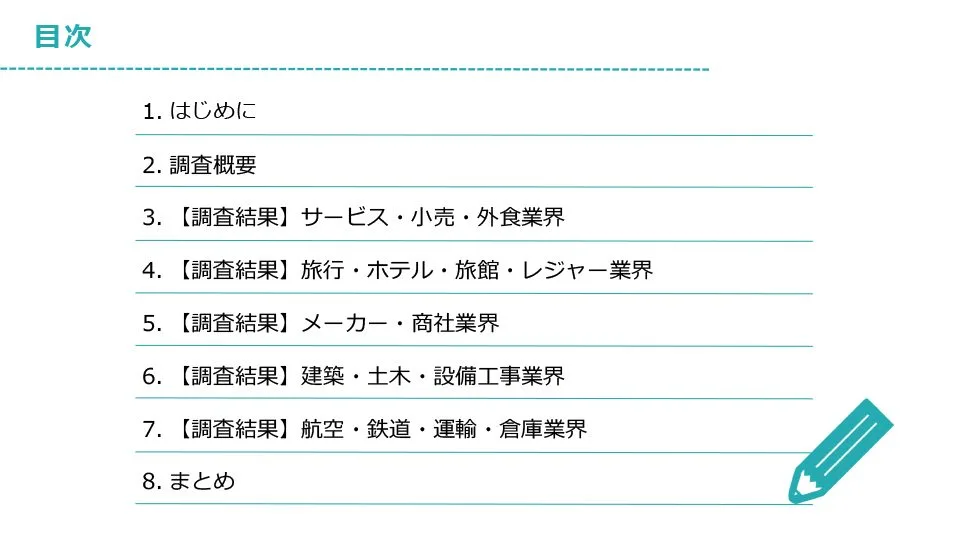 目次

1.はじめに

2.調査概要

3.【調査結果】サービス・小売・外食業界

4.【調査結果】旅行・ホテル・旅館・レジャー業界

5.【調査結果】メーカー・商社業界

6.【調査結果】建築・土木・設備工事業界

7.【調査結果】航空・鉄道・運輸・倉庫業界

8.まとめ